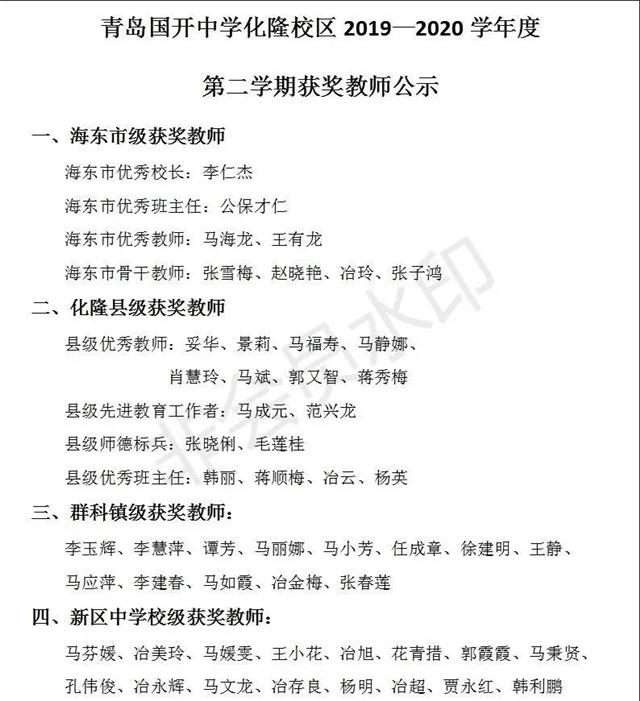 青岛国开中学化隆校区 2019—2020 学年度

第二学期获奖教师公示

一、海东市级获奖教师

海东市优秀校长：李仁杰

海东市优秀班主任：公保才仁

海东市优秀教师：马海龙、王有龙

海东市骨干教师：张雪梅、赵晓艳、冶玲、张子鸿

二、化隆县级获奖教师

县级优秀教师：妥华、景莉、马福寿、马静娜、肖慧玲、马斌、郭又智、蒋秀梅

县级先进教育工作者：马成元、范兴龙

县级师德标兵：张晓俐、毛莲桂

县级优秀班主任：韩丽、蒋顺梅、冶云、杨英

三、群科镇级获奖教师：

李玉辉、李慧萍、谭芳、马丽娜、马小芳、任成章、徐建明、王静、马应萍、李建春、马如霞、冶金梅、张春莲

四、新区中学校级获奖教师：

马芬媛、冶美玲、马媛雯、王小花、冶旭、花青措、郭霞霞、马秉贤、孔伟俊、冶永辉、马文龙、冶存良、杨明、冶超、贾永红、韩利鹏

非会员水印